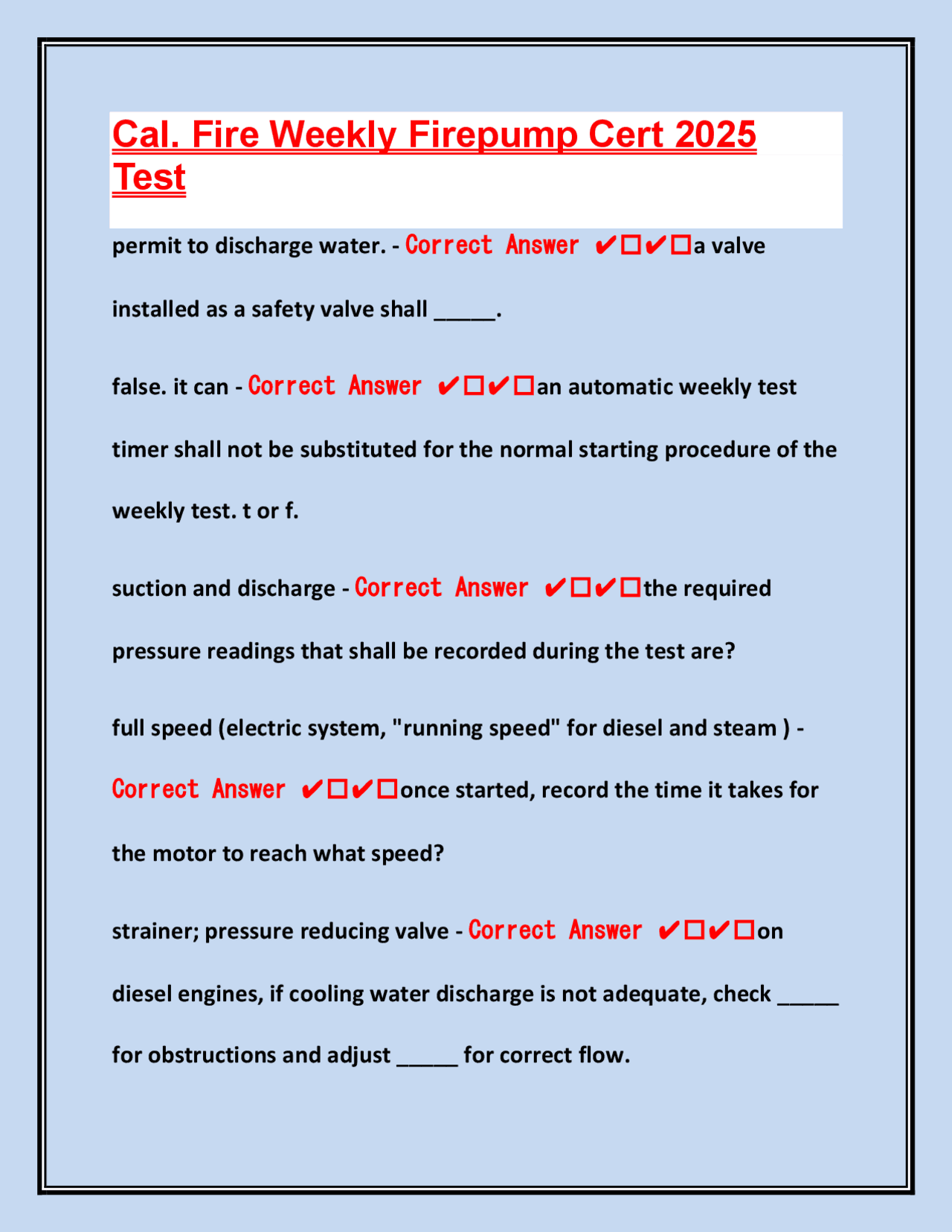 Cal. Fire Weekly Firepump Cert 2025 Test

permit to discharge water. - Correct Answer ✔☐✔☐a valve installed as a safety valve shall _____.

false. it can - Correct Answer ✔☐✔☐an automatic weekly test timer shall not be substituted for the normal starting procedure of the weekly test. t or f.

suction and discharge - Correct Answer ✔☐✔☐the required pressure readings that shall be recorded during the test are?

full speed (electric system, "running speed" for diesel and steam ) - Correct Answer ✔☐✔☐once started, record the time it takes for the motor to reach what speed?

strainer; pressure reducing valve - Correct Answer ✔☐✔☐on diesel engines, if cooling water discharge is not adequate, check _____ for obstructions and adjust _____ for correct flow.